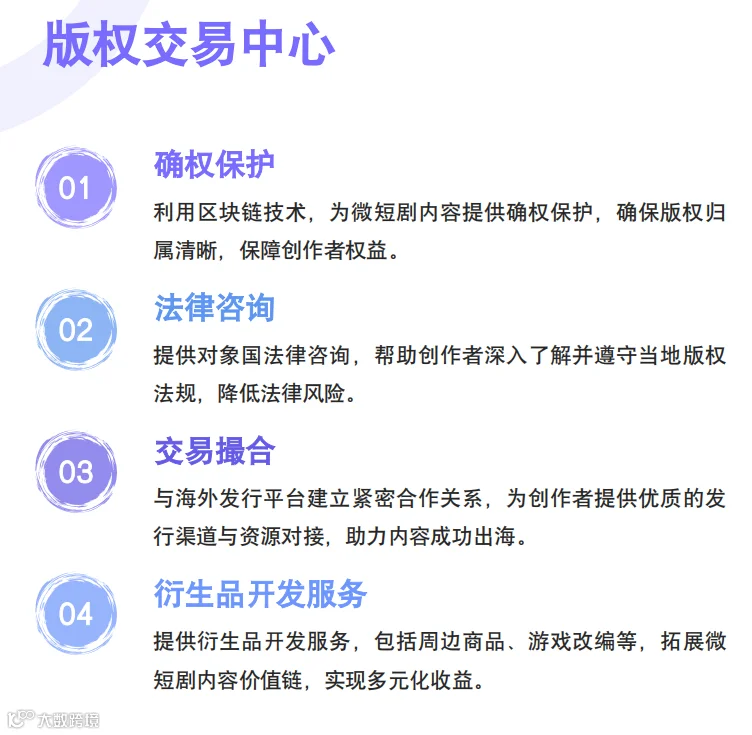 版权交易中心

01

确权保护

利用区块链技术，为微短剧内容提供确权保护，确保版权归属清晰，保障创作者权益。

02

法律咨询

提供对象国法律咨询，帮助创作者深入了解并遵守当地版权法规，降低法律风险。

03

交易撮合

与海外发行平台建立紧密合作关系，为创作者提供优质的发行渠道与资源对接，助力内容成功出海。

04

衍生品开发服务

提供衍生品开发服务，包括周边商品、游戏改编等，拓展微短剧内容价值链，实现多元化收益。

大数跨境